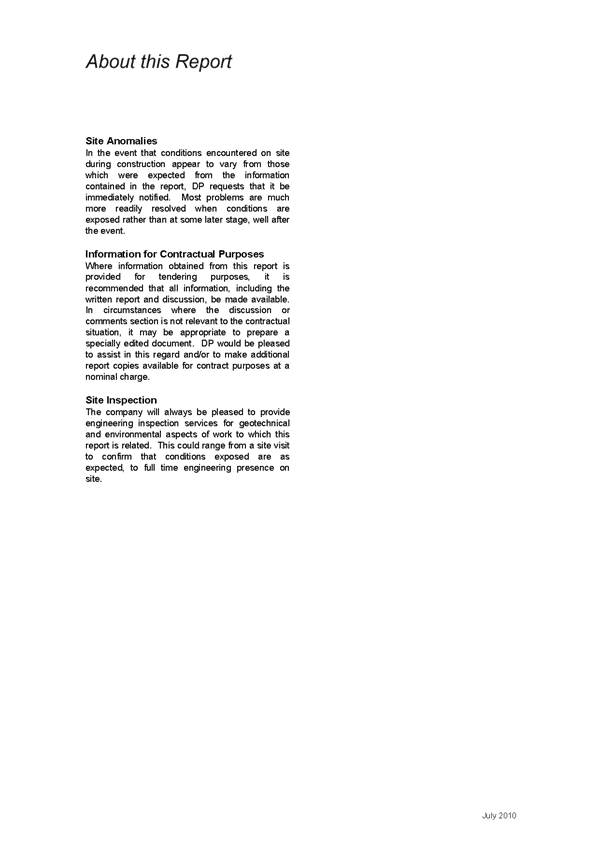 About this Report

Site Anomalies
In the event that conditions encountered on site during construction appear to vary from those which were expected from the information contained in the report, DP requests that it be immediately notified. Most problems are much more readily resolved when conditions are exposed rather than at some later stage, well after the event.

Information for Contractual Purposes
Where information obtained from this report is provided for tendering purposes, it is recommended that all information, including the written report and discussion, be made available. In circumstances where the discussion or comments section is not relevant to the contractual situation, it may be appropriate to prepare a specially edited document. DP would be pleased to assist in this regard and/or to make additional report copies available for contract purposes at a nominal charge.

Site Inspection
The company will always be pleased to provide engineering inspection services for geotechnical and environmental aspects of work to which this report is related. This could range from a site visit to confirm that conditions exposed are as expected, to full time engineering presence on site.

July 2010